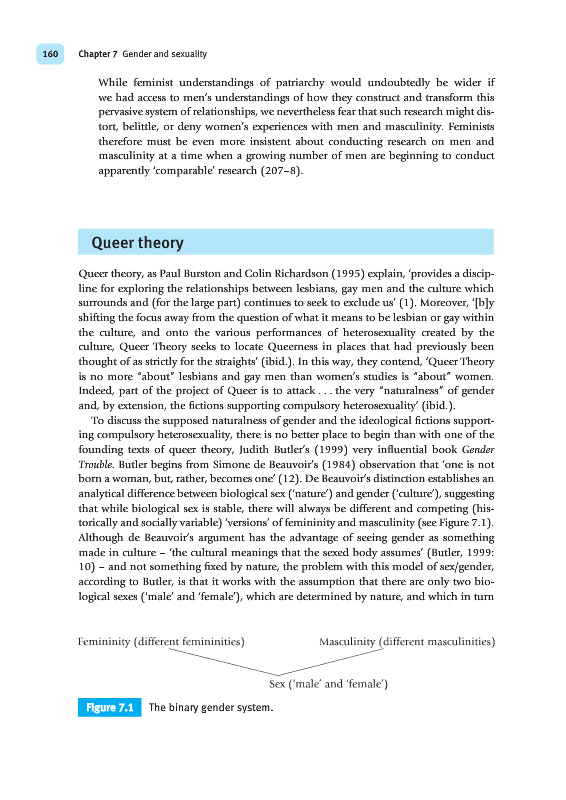 160 Chapter 7 Gender and sexuality

While feminist understandings of patriarchy would undoubtedly be wider if we had access to men's understandings of how they construct and transform this pervasive system of relationships, we nevertheless fear that such research might distort, belittle, or deny women's experiences with men and masculinity. Feminists therefore must be even more insistent about conducting research on men and masculinity at a time when a growing number of men are beginning to conduct apparently 'comparable' research (207–8).

Queer theory

Queer theory, as Paul Burston and Colin Richardson (1995) explain, 'provides a discipline for exploring the relationships between lesbians, gay men and the culture which surrounds and (for the large part) continues to seek to exclude us' (1). Moreover, '[b]y shifting the focus away from the question of what it means to be lesbian or gay within the culture, and onto the various performances of heterosexuality created by the culture, Queer Theory seeks to locate Queerness in places that had previously been thought of as strictly for the straights' (ibid.). In this way, they contend, 'Queer Theory is no more "about" lesbians and gay men than women's studies is "about" women. Indeed, part of the project of Queer is to attack . . . the very "naturalness" of gender and, by extension, the fictions supporting compulsory heterosexuality' (ibid.).

To discuss the supposed naturalness of gender and the ideological fictions supporting compulsory heterosexuality, there is no better place to begin than with one of the founding texts of queer theory, Judith Butler's (1999) very influential book Gender Trouble. Butler begins from Simone de Beauvoir's (1984) observation that 'one is not born a woman, but, rather, becomes one' (12). De Beauvoir's distinction establishes an analytical difference between biological sex ('nature') and gender ('culture'), suggesting that while biological sex is stable, there will always be different and competing (historically and socially variable) 'versions' of femininity and masculinity (see Figure 7.1). Although de Beauvoir's argument has the advantage of seeing gender as something made in culture – 'the cultural meanings that the sexed body assumes' (Butler, 1999: 10) – and not something fixed by nature, the problem with this model of sex/gender, according to Butler, is that it works with the assumption that there are only two biological sexes ('male' and 'female'), which are determined by nature, and which in turn

Femininity (different femininities)

Masculinity (different masculinities)

Sex ('male' and 'female')

Figure 7.1 The binary gender system.